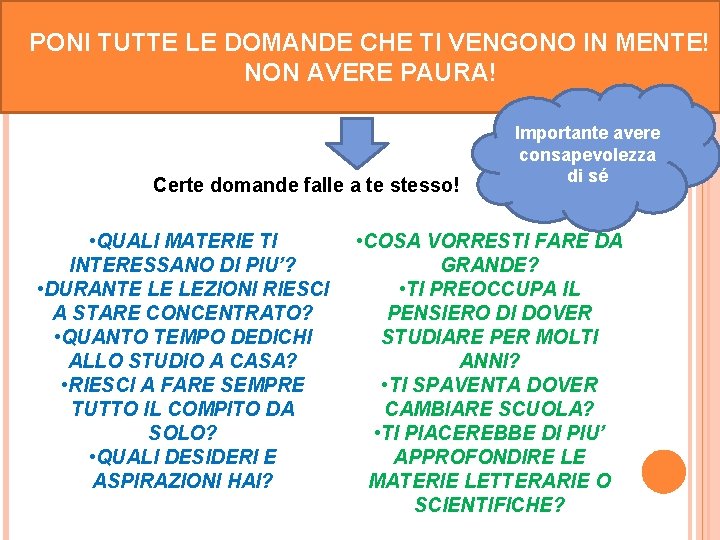 PONI TUTTE LE DOMANDE CHE TI VENGONO IN MENTE! NON AVERE PAURA!

Importante avere consapevolezza di sé

Certe domande falle a te stesso!

• QUALI MATERIE TI INTERESSANO DI PIU'?
• DURANTE LE LEZIONI RIESCI A STARE CONCENTRATO?
• QUANTO TEMPO DEDICHI ALLO STUDIO A CASA?
• RIESCI A FARE SEMPRE TUTTO IL COMPITO DA SOLO?
• QUALI DESIDERI E ASPIRAZIONI HAI?

• COSA VORRESTI FARE DA GRANDE?
• TI PREOCCUPA IL PENSIERO DI DOVER STUDIARE PER MOLTI ANNI?
• TI SPAVENTA DOVER CAMBIARE SCUOLA?
• TI PIACEREBBE DI PIU' APPROFONDIRE LE MATERIE LETTERARIE O SCIENTIFICHE?